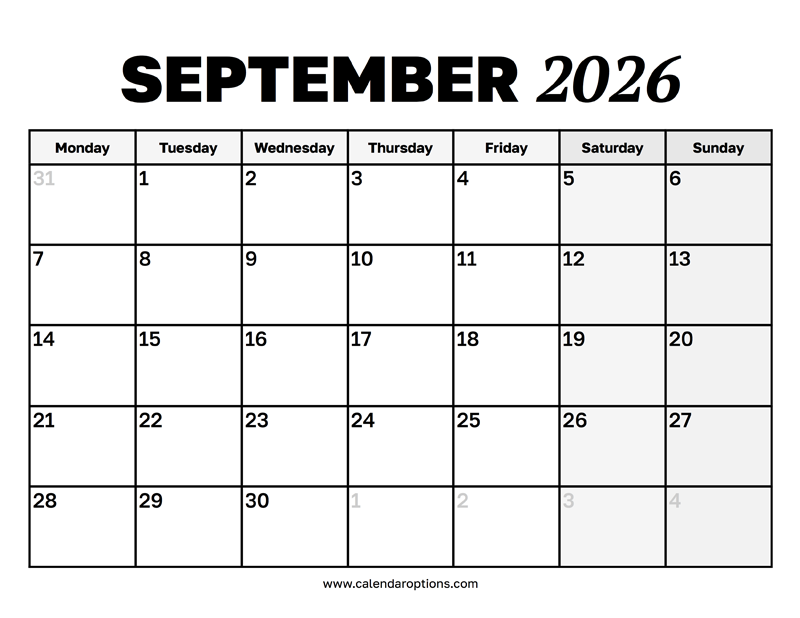 SEPTEMBER 2026

| Monday | Tuesday | Wednesday | Thursday | Friday | Saturday | Sunday |
|---|---|---|---|---|---|---|
| 31 | 1 | 2 | 3 | 4 | 5 | 6 |
| 7 | 8 | 9 | 10 | 11 | 12 | 13 |
| 14 | 15 | 16 | 17 | 18 | 19 | 20 |
| 21 | 22 | 23 | 24 | 25 | 26 | 27 |
| 28 | 29 | 30 | 1 | 2 | 3 | 4 |

www.calendaroptions.com